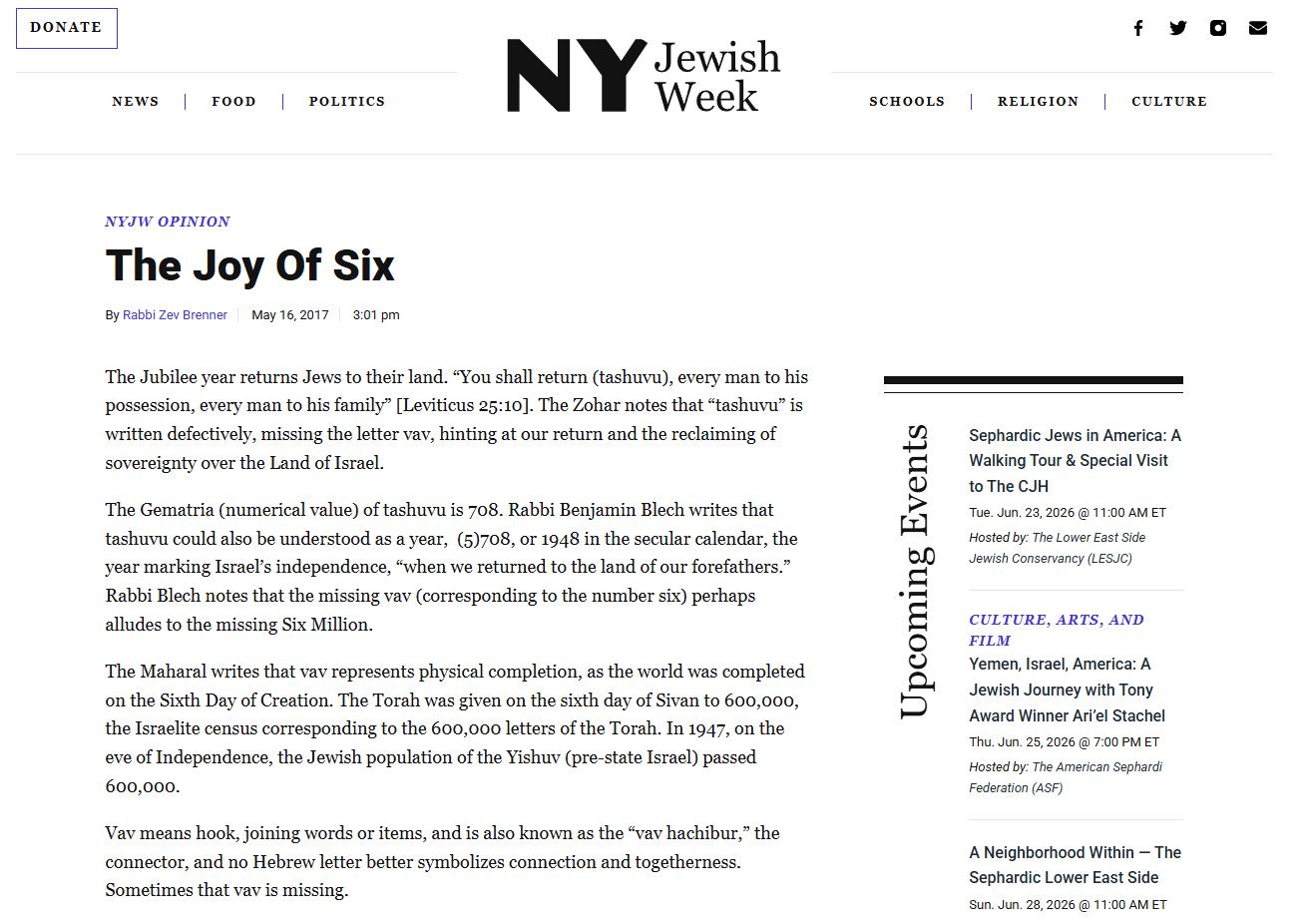 DONATE

NEWS | FOOD | POLITICS

NY Jewish Week

SCHOOLS | RELIGION | CULTURE

NYJW OPINION

The Joy Of Six

By Rabbi Zev Brenner | May 16, 2017 | 3:01 pm

The Jubilee year returns Jews to their land. “You shall return (tashuvu), every man to his possession, every man to his family” [Leviticus 25:10]. The Zohar notes that “tashuvu” is written defectively, missing the letter vav, hinting at our return and the reclaiming of sovereignty over the Land of Israel.

The Gematria (numerical value) of tashuvu is 708. Rabbi Benjamin Blech writes that tashuvu could also be understood as a year, (5)708, or 1948 in the secular calendar, the year marking Israel’s independence, “when we returned to the land of our forefathers.” Rabbi Blech notes that the missing vav (corresponding to the number six) perhaps alludes to the missing Six Million.

The Maharal writes that vav represents physical completion, as the world was completed on the Sixth Day of Creation. The Torah was given on the sixth day of Sivan to 600,000, the Israelite census corresponding to the 600,000 letters of the Torah. In 1947, on the eve of Independence, the Jewish population of the Yishuv (pre-state Israel) passed 600,000.

Vav means hook, joining words or items, and is also known as the “vav hachibur,” the connector, and no Hebrew letter better symbolizes connection and togetherness. Sometimes that vav is missing.

Upcoming Events

Sephardic Jews in America: A Walking Tour & Special Visit to The CJH
Tue. Jun. 23, 2026 @ 11:00 AM ET
Hosted by: The Lower East Side Jewish Conservancy (LESJC)

CULTURE, ARTS, AND FILM
Yemen, Israel, America: A Jewish Journey with Tony Award Winner Ari’el Stachel
Thu. Jun. 25, 2026 @ 7:00 PM ET
Hosted by: The American Sephardi Federation (ASF)

A Neighborhood Within — The Sephardic Lower East Side
Sun. Jun. 28, 2026 @ 11:00 AM ET